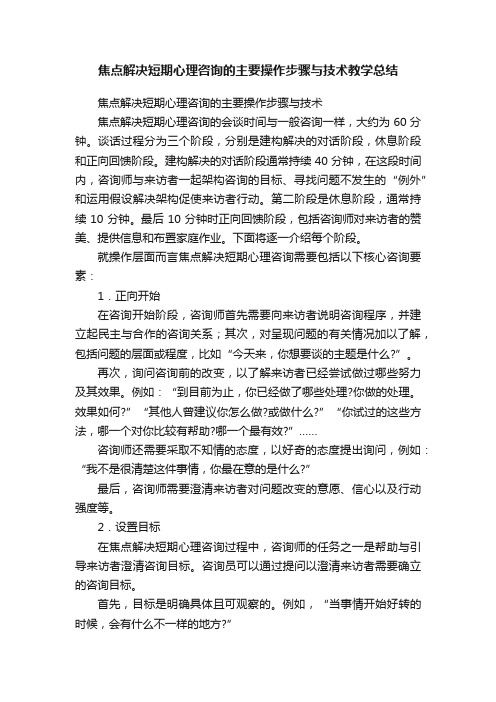 焦点解决短期心理咨询的主要操作步骤与技术教学总结

焦点解决短期心理咨询的主要操作步骤与技术

焦点解决短期心理咨询的会谈时间与一般咨询一样，大约为 60 分钟。谈话过程分为三个阶段，分别是建构解决的对话阶段，休息阶段和正向回馈阶段。建构解决的对话阶段通常持续 40 分钟，在这段时间内，咨询师与来访者一起架构咨询的目标、寻找问题不发生的“例外”和运用假设解决架构促使来访者行动。第二阶段是休息阶段，通常持续 10 分钟。最后 10 分钟时正向回馈阶段，包括咨询师对来访者的赞美、提供信息和布置家庭作业。下面将逐一介绍每个阶段。

就操作层面而言焦点解决短期心理咨询需要包括以下核心咨询要素：

1．正向开始

在咨询开始阶段，咨询师首先需要向来访者说明咨询程序，并建立起民主与合作的咨询关系；其次，对呈现问题的有关情况加以了解，包括问题的层面或程度，比如“今天来，你想要谈的主题是什么?”。

再次，询问咨询前的改变，以了解来访者已经尝试做过哪些努力及其效果。例如：“到目前为止，你已经做了哪些处理?你做的处理。效果如何?”“其他人曾建议你怎么做?或做什么?”“你试过的这些方法，哪一个对你比较有帮助?哪一个最有效?”……

咨询师还需要采取不知情的态度，以好奇的态度提出询问，例如：“我不是很清楚这件事情，你最在意的是什么?”

最后，咨询师需要澄清来访者对问题改变的意愿、信心以及行动强度等。

2．设置目标

在焦点解决短期心理咨询过程中，咨询师的任务之一是帮助与引导来访者澄清咨询目标。咨询员可以通过提问以澄清来访者需要确立的咨询目标。

首先，目标是明确具体且可观察的。例如，“当事情开始好转的时候，会有什么不一样的地方?”